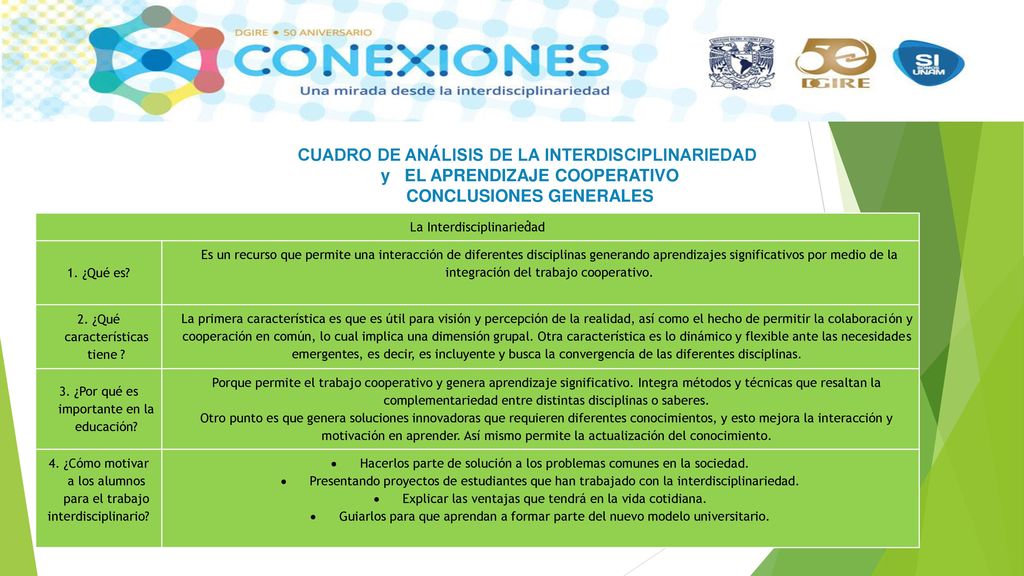 DGIRE • 50 ANIVERSARIO
CONEXIONES
Una mirada desde la interdisciplinariedad

50 DGIRE

SI UNAM

CUADRO DE ANÁLISIS DE LA INTERDISCIPLINARIEDAD
y EL APRENDIZAJE COOPERATIVO
CONCLUSIONES GENERALES

| La Interdisciplinariedad | |
|---|---|
| 1. ¿Qué es? | Es un recurso que permite una interacción de diferentes disciplinas generando aprendizajes significativos por medio de la integración del trabajo cooperativo. |
| 2. ¿Qué características tiene ? | La primera característica es que es útil para visión y percepción de la realidad, así como el hecho de permitir la colaboración y cooperación en común, lo cual implica una dimensión grupal. Otra característica es lo dinámico y flexible ante las necesidades emergentes, es decir, es incluyente y busca la convergencia de las diferentes disciplinas. |
| 3. ¿Por qué es importante en la educación? | Porque permite el trabajo cooperativo y genera aprendizaje significativo. Integra métodos y técnicas que resaltan la complementariedad entre distintas disciplinas o saberes. Otro punto es que genera soluciones innovadoras que requieren diferentes conocimientos, y esto mejora la interacción y motivación en aprender. Así mismo permite la actualización del conocimiento. |
| 4. ¿Cómo motivar a los alumnos para el trabajo interdisciplinario? | • Hacerlos parte de solución a los problemas comunes en la sociedad. • Presentando proyectos de estudiantes que han trabajado con la interdisciplinariedad. • Explicar las ventajas que tendrá en la vida cotidiana. • Guiarlos para que aprendan a formar parte del nuevo modelo universitario. |